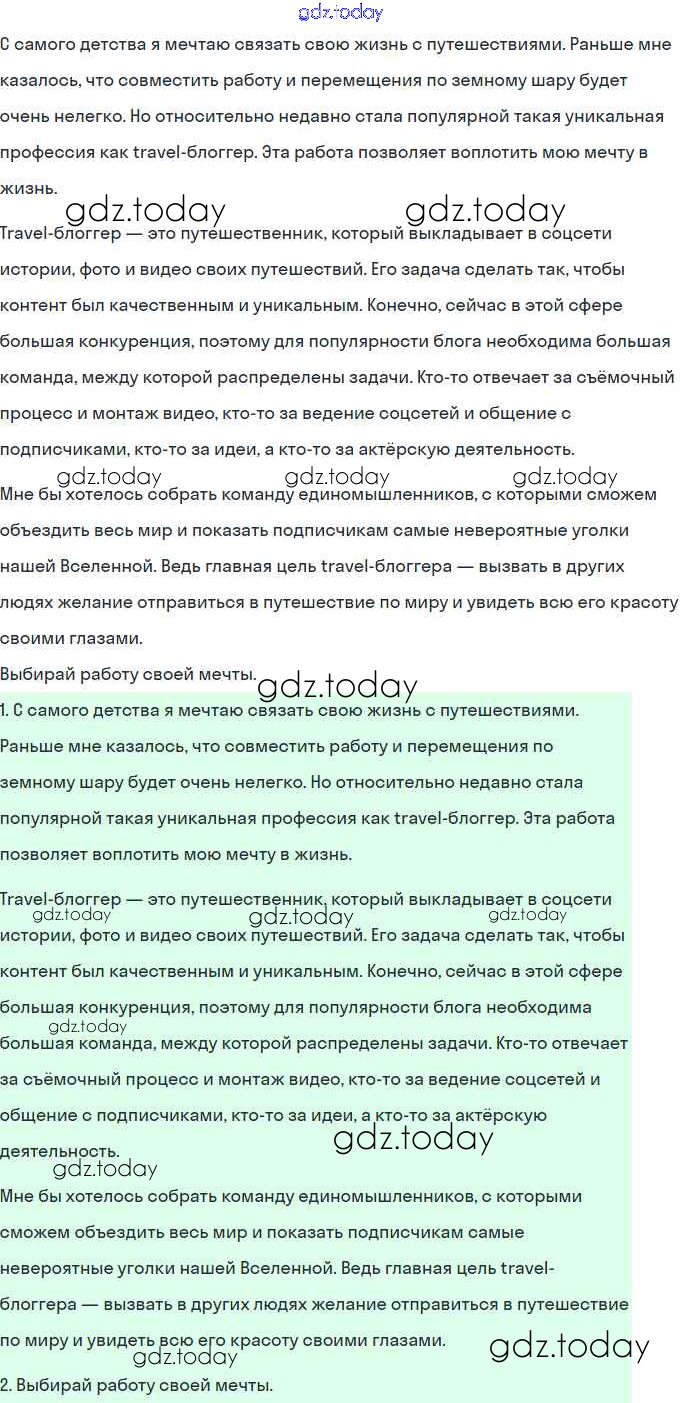 gdz.today

С самого детства я мечтаю связать свою жизнь с путешествиями. Раньше мне казалось, что совместить работу и перемещения по земному шару будет очень нелегко. Но относительно недавно стала популярной такая уникальная профессия как travel-блоггер. Эта работа позволяет воплотить мою мечту в жизнь.

gdz.today gdz.today

Travel-блоггер — это путешественник, который выкладывает в соцсети истории, фото и видео своих путешествий. Его задача сделать так, чтобы контент был качественным и уникальным. Конечно, сейчас в этой сфере большая конкуренция, поэтому для популярности блога необходима большая команда, между которой распределены задачи. Кто-то отвечает за съёмочный процесс и монтаж видео, кто-то за ведение соцсетей и общение с подписчиками, кто-то за идеи, а кто-то за актёрскую деятельность.

gdz.today gdz.today gdz.today

Мне бы хотелось собрать команду единомышленников, с которыми сможем объездить весь мир и показать подписчикам самые невероятные уголки нашей Вселенной. Ведь главная цель travel-блоггера — вызвать в других людях желание отправиться в путешествие по миру и увидеть всю его красоту своими глазами.

Выбирай работу своей мечты.

gdz.today

1. С самого детства я мечтаю связать свою жизнь с путешествиями. Раньше мне казалось, что совместить работу и перемещения по земному шару будет очень нелегко. Но относительно недавно стала популярной такая уникальная профессия как travel-блоггер. Эта работа позволяет воплотить мою мечту в жизнь.

Travel-блоггер — это путешественник, который выкладывает в соцсети истории, фото и видео своих путешествий. Его задача сделать так, чтобы контент был качественным и уникальным. Конечно, сейчас в этой сфере большая конкуренция, поэтому для популярности блога необходима большая команда, между которой распределены задачи. Кто-то отвечает за съёмочный процесс и монтаж видео, кто-то за ведение соцсетей и общение с подписчиками, кто-то за идеи, а кто-то за актёрскую деятельность.

gdz.today gdz.today gdz.today gdz.today gdz.today gdz.today

Мне бы хотелось собрать команду единомышленников, с которыми сможем объездить весь мир и показать подписчикам самые невероятные уголки нашей Вселенной. Ведь главная цель travel-блоггера — вызвать в других людях желание отправиться в путешествие по миру и увидеть всю его красоту своими глазами.

gdz.today gdz.today

2. Выбирай работу своей мечты.